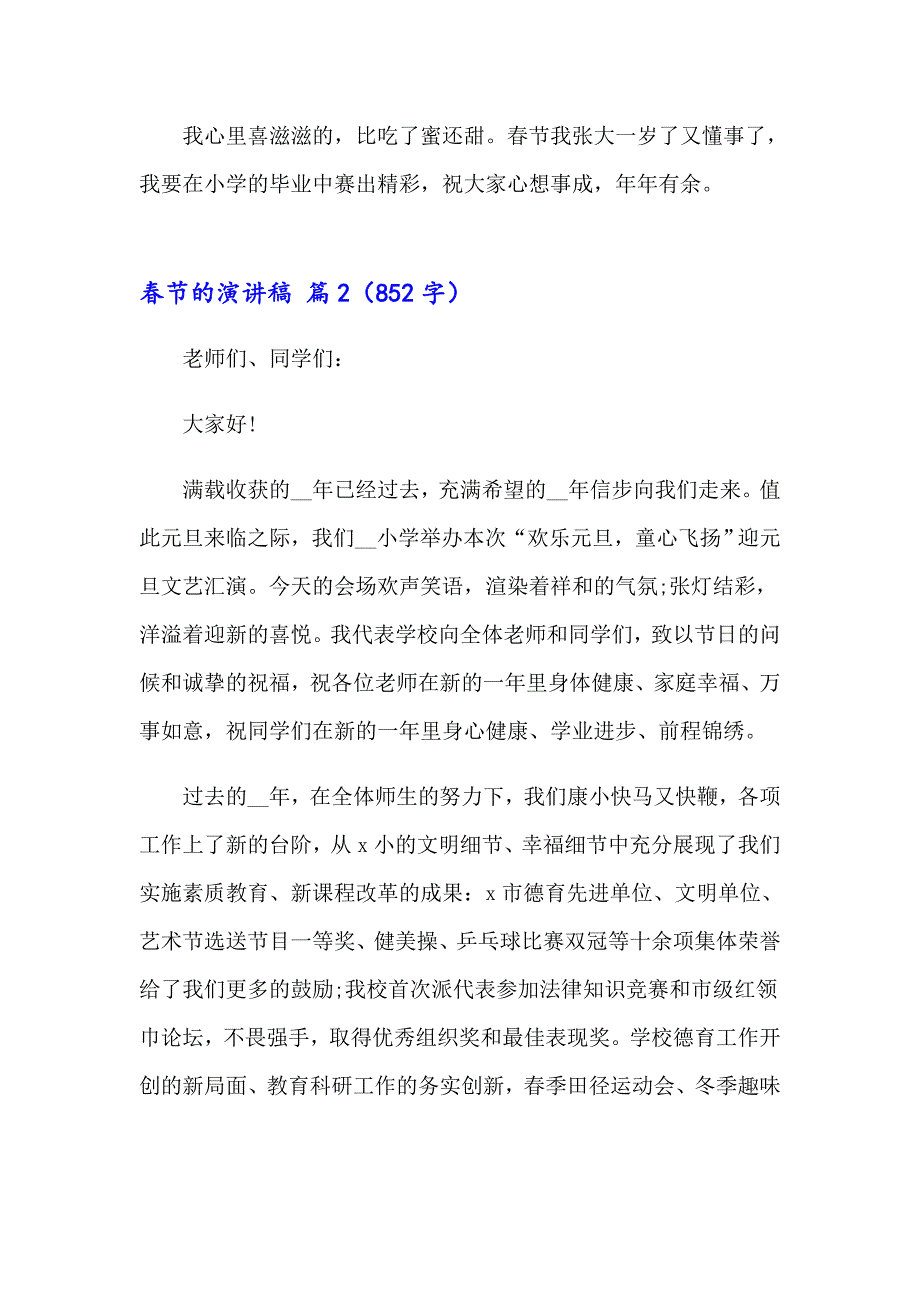 我心里喜滋滋的，比吃了蜜还甜。春节我张大一岁了又懂事了，我要在小学的毕业中赛出精彩，祝大家心想事成，年年有余。

春节的演讲稿 篇2（852字）

老师们、同学们：

大家好!

满载收获的__年已经过去，充满希望的__年信步向我们走来。值此元旦来临之际，我们__小学举办本次“欢乐元旦，童心飞扬”迎元旦文艺汇演。今天的会场欢声笑语，渲染着祥和的气氛;张灯结彩，洋溢着迎新的喜悦。我代表学校向全体老师和同学们，致以节日的问候和诚挚的祝福，祝各位老师在新的一年里身体健康、家庭幸福、万事如意，祝同学们在新的一年里身心健康、学业进步、前程锦绣。

过去的__年，在全体师生的努力下，我们康小快马又快鞭，各项工作上了新的台阶，从x小的文明细节、幸福细节中充分展现了我们实施素质教育、新课程改革的成果：x市德育先进单位、文明单位、艺术节选送节目一等奖、健美操、乒乓球比赛双冠等十余项集体荣誉给了我们更多的鼓励;我校首次派代表参加法律知识竞赛和市级红领巾论坛，不畏强手，取得优秀组织奖和最佳表现奖。学校德育工作开创的新局面、教育科研工作的务实创新，春季田径运动会、冬季趣味